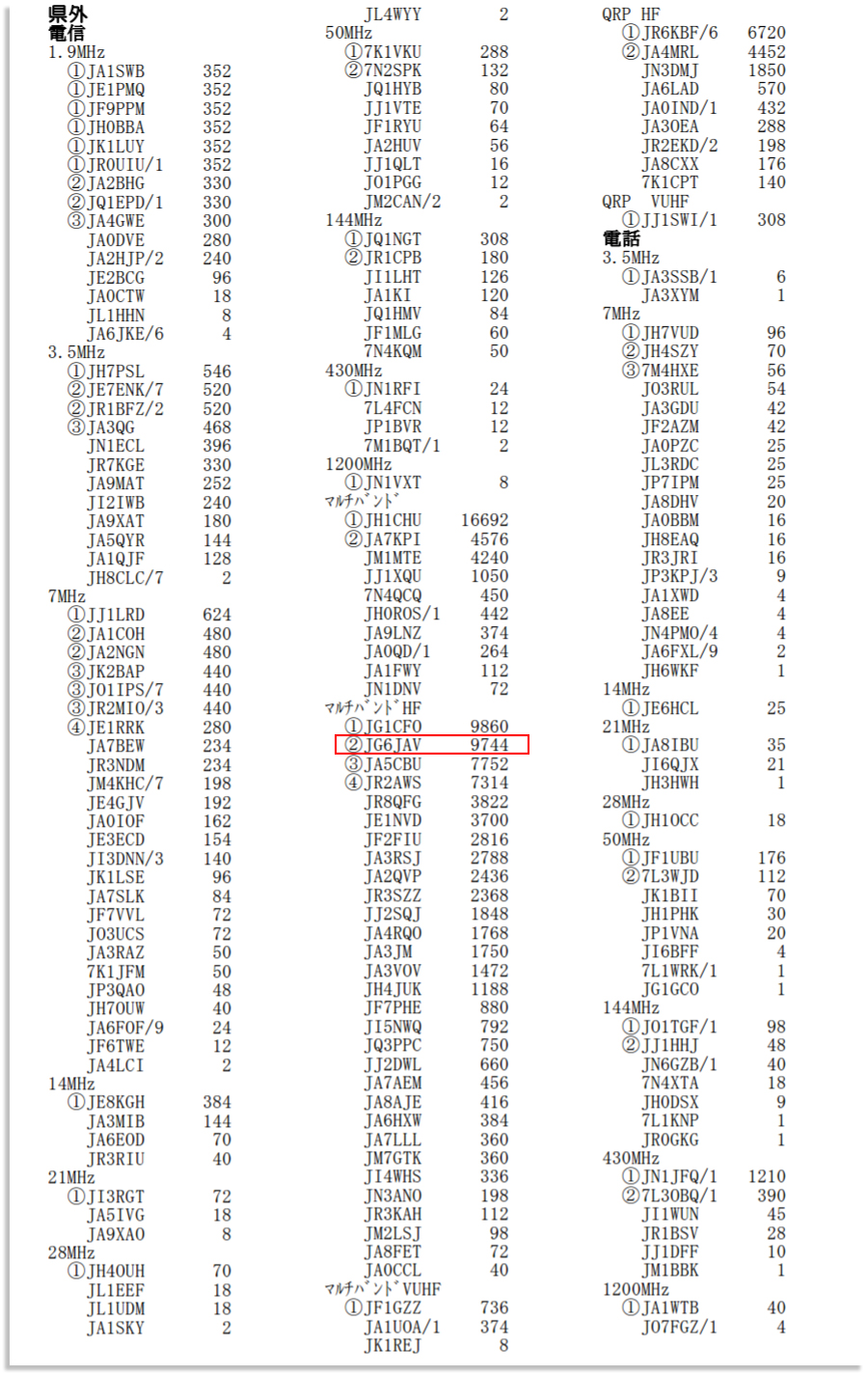 県外
電信
1.9MHz
①JA1SWB 352
①JE1PMQ 352
①JF9PPM 352
①JH0BBA 352
①JK1LUY 352
①JR0UIU/1 352
②JA2BHG 330
②JQ1EPD/1 330
③JA4GWE 300
JA0DVE 280
JA2HJP/2 240
JE2BCG 96
JA0CTW 18
JL1HHN 8
JA6JKE/6 4
3.5MHz
①JH7PSL 546
②JE7ENK/7 520
②JR1BFZ/2 520
③JA3QG 468
JN1ECL 396
JR7KGE 330
JA9MAT 252
JI2IWB 240
JA9XAT 180
JA5QYR 144
JA1QJF 128
JH8CLC/7 2
7MHz
①JJ1LRD 624
②JA1COH 480
②JA2NGN 480
③JK2BAP 440
③JO1IPS/7 440
③JR2MIO/3 440
④JE1RRK 280
JA7BEW 234
JR3NDM 234
JM4KHC/7 198
JE4GJV 192
JA0IOF 162
JE3ECD 154
JI3DNN/3 140
JK1LSE 96
JA7SLK 84
JF7VVL 72
JO3UCS 72
JA3RAZ 50
7K1JFM 50
JP3QAO 48
JH7OUW 40
JA6FOF/9 24
JF6TWE 12
JA4LCI 2
14MHz
①JE8KGH 384
JA3MIB 144
JA6EOD 70
JR3RIU 40
21MHz
①JI3RGT 72
JA5IVG 18
JA9XAO 8
28MHz
①JH4OUH 70
JL1EEF 18
JL1UDM 18
JA1SKY 2

JL4WYY 2
50MHz
①7K1VKU 288
②7N2SPK 132
JQ1HYB 80
JJ1VTE 70
JF1RYU 64
JA2HUV 56
JJ1QLT 16
JO1PGG 12
JM2CAN/2 2
144MHz
①JQ1NGT 308
②JR1CPB 180
JI1LHT 126
JA1KI 120
JQ1HMV 84
JF1MLG 60
7N4KQM 50
430MHz
①JN1RFI 24
7L4FCN 12
JP1BVR 12
7M1BQT/1 2
1200MHz
①JN1VXT 8
ﾏﾙﾁﾊﾞﾝﾄﾞ
①JH1CHU 16692
②JA7KPI 4576
JM1MTE 4240
JJ1XQU 1050
7N4QCQ 450
JH0ROS/1 442
JA9LNZ 374
JA0QD/1 264
JA1FWY 112
JN1DNV 72
ﾏﾙﾁﾊﾞﾝﾄﾞHF
①JG1CFO 9860
②JG6JAV 9744
③JA5CBU 7752
④JR2AWS 7314
JR8QFG 3822
JE1NVD 3700
JF2FIU 2816
JA3RSJ 2788
JA2QVP 2436
JR3SZZ 2368
JJ2SQJ 1848
JA4RQO 1768
JA3JM 1750
JA3VOV 1472
JH4JUK 1188
JF7PHE 880
JI5NWQ 792
JQ3PPC 750
JJ2DWL 660
JA7AEM 456
JA8AJE 416
JA6HXW 384
JA7LLL 360
JM7GTK 360
JI4WHS 336
JN3ANO 198
JR3KAH 112
JM2LSJ 98
JA8FET 72
JA0CCL 40
ﾏﾙﾁﾊﾞﾝﾄﾞVUHF
①JF1GZZ 736
JA1UOA/1 374
JK1REJ 8

QRP HF
①JR6KBF/6 6720
②JA4MRL 4452
JN3DMJ 1850
JA6LAD 570
JA0IND/1 432
JA3OEA 288
JR2EKD/2 198
JA8CXX 176
7K1CPT 140
QRP VUHF
①JJ1SWI/1 308
電話
3.5MHz
①JA3SSB/1 6
JA3XYM 1
7MHz
①JH7VUD 96
②JH4SZY 70
③7M4HXE 56
JO3RUL 54
JA3GDU 42
JF2AZM 42
JA0PZC 25
JL3RDC 25
JP7IPM 25
JA8DHV 20
JA0BBM 16
JH8EAQ 16
JR3JRI 16
JP3KPJ/3 9
JA1XWD 4
JA8EE 4
JN4PMO/4 4
JA6FXL/9 2
JH6WKF 1
14MHz
①JE6HCL 25
21MHz
①JA8IBU 35
JI6QJX 21
JH3HWH 1
28MHz
①JH1OCC 18
50MHz
①JF1UBU 176
②7L3WJD 112
JK1BII 70
JH1PHK 30
JP1VNA 20
JI6BFF 4
7L1WRK/1 1
JG1GCO 1
144MHz
①JO1TGF/1 98
②JJ1HHJ 48
JN6GZB/1 40
7N4XTA 18
JH0DSX 9
7L1KNP 1
JR0GKG 1
430MHz
①JN1JFQ/1 1210
②7L3OBQ/1 390
JI1WUN 45
JR1BSV 28
JJ1DFF 10
JM1BBK 1
1200MHz
①JA1WTB 40
JO7FGZ/1 4